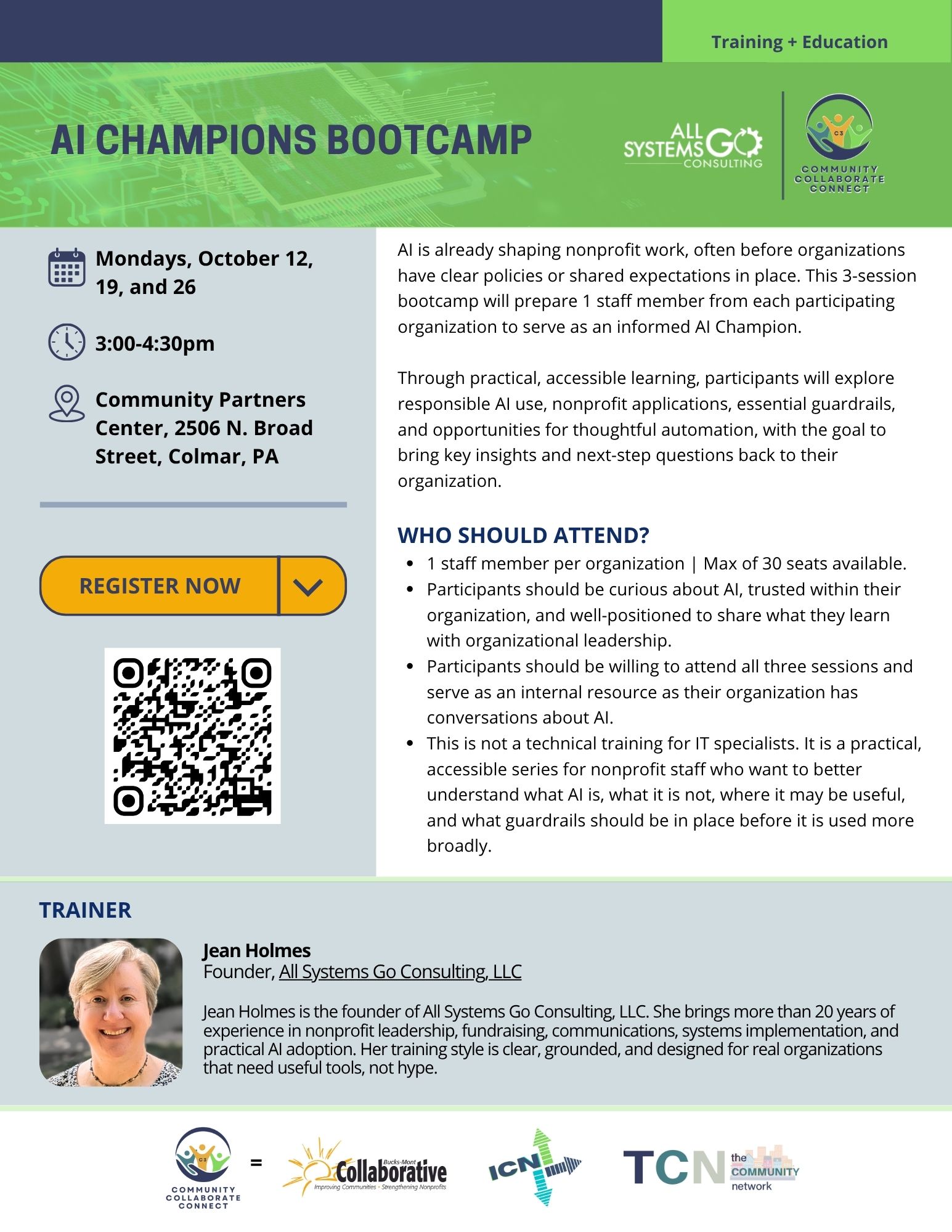 Training + Education

AI CHAMPIONS BOOTCAMP

ALL SYSTEMS GO CONSULTING

C3 COMMUNITY COLLABORATE CONNECT

Mondays, October 12, 19, and 26

3:00-4:30pm

Community Partners Center, 2506 N. Broad Street, Colmar, PA

REGISTER NOW

AI is already shaping nonprofit work, often before organizations have clear policies or shared expectations in place. This 3-session bootcamp will prepare 1 staff member from each participating organization to serve as an informed AI Champion.

Through practical, accessible learning, participants will explore responsible AI use, nonprofit applications, essential guardrails, and opportunities for thoughtful automation, with the goal to bring key insights and next-step questions back to their organization.

WHO SHOULD ATTEND?

- 1 staff member per organization | Max of 30 seats available.
- Participants should be curious about AI, trusted within their organization, and well-positioned to share what they learn with organizational leadership.
- Participants should be willing to attend all three sessions and serve as an internal resource as their organization has conversations about AI.
- This is not a technical training for IT specialists. It is a practical, accessible series for nonprofit staff who want to better understand what AI is, what it is not, where it may be useful, and what guardrails should be in place before it is used more broadly.

TRAINER

Jean Holmes
Founder, All Systems Go Consulting, LLC

Jean Holmes is the founder of All Systems Go Consulting, LLC. She brings more than 20 years of experience in nonprofit leadership, fundraising, communications, systems implementation, and practical AI adoption. Her training style is clear, grounded, and designed for real organizations that need useful tools, not hype.

C3 COMMUNITY COLLABORATE CONNECT = Bucks-Mont Collaborative Improving Communities · Strengthening Nonprofits ICN TCN the COMMUNITY network